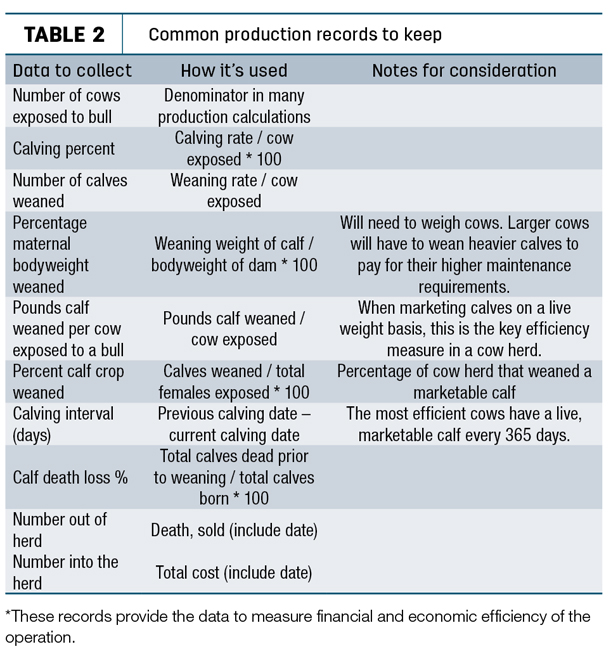 TABLE 2 Common production records to keep

| Data to collect | How it's used | Notes for consideration |
|---|---|---|
| Number of cows exposed to bull | Denominator in many production calculations | |
| Calving percent | Calving rate / cow exposed * 100 | |
| Number of calves weaned | Weaning rate / cow exposed | |
| Percentage maternal bodyweight weaned | Weaning weight of calf / bodyweight of dam * 100 | Will need to weigh cows. Larger cows will have to wean heavier calves to pay for their higher maintenance requirements. |
| Pounds calf weaned per cow exposed to a bull | Pounds calf weaned / cow exposed | When marketing calves on a live weight basis, this is the key efficiency measure in a cow herd. |
| Percent calf crop weaned | Calves weaned / total females exposed * 100 | Percentage of cow herd that weaned a marketable calf |
| Calving interval (days) | Previous calving date – current calving date | The most efficient cows have a live, marketable calf every 365 days. |
| Calf death loss % | Total calves dead prior to weaning / total calves born * 100 | |
| Number out of herd | Death, sold (include date) | |
| Number into the herd | Total cost (include date) | |

*These records provide the data to measure financial and economic efficiency of the operation.